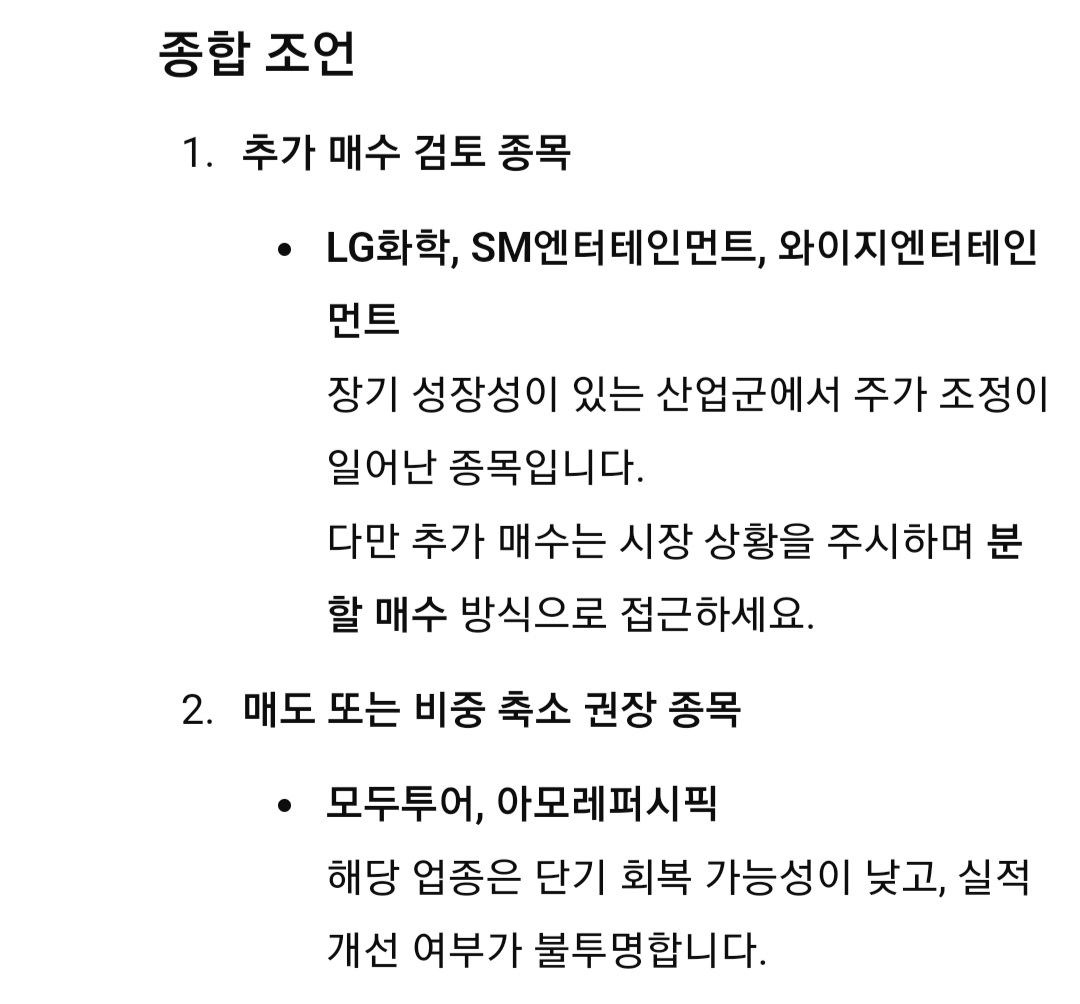 종합 조언

1. 추가 매수 검토 종목

• LG화학, SM엔터테인먼트, 와이지엔터테인먼트
장기 성장성이 있는 산업군에서 주가 조정이 일어난 종목입니다.
다만 추가 매수는 시장 상황을 주시하며 분할 매수 방식으로 접근하세요.

2. 매도 또는 비중 축소 권장 종목

• 모두투어, 아모레퍼시픽
해당 업종은 단기 회복 가능성이 낮고, 실적 개선 여부가 불투명합니다.